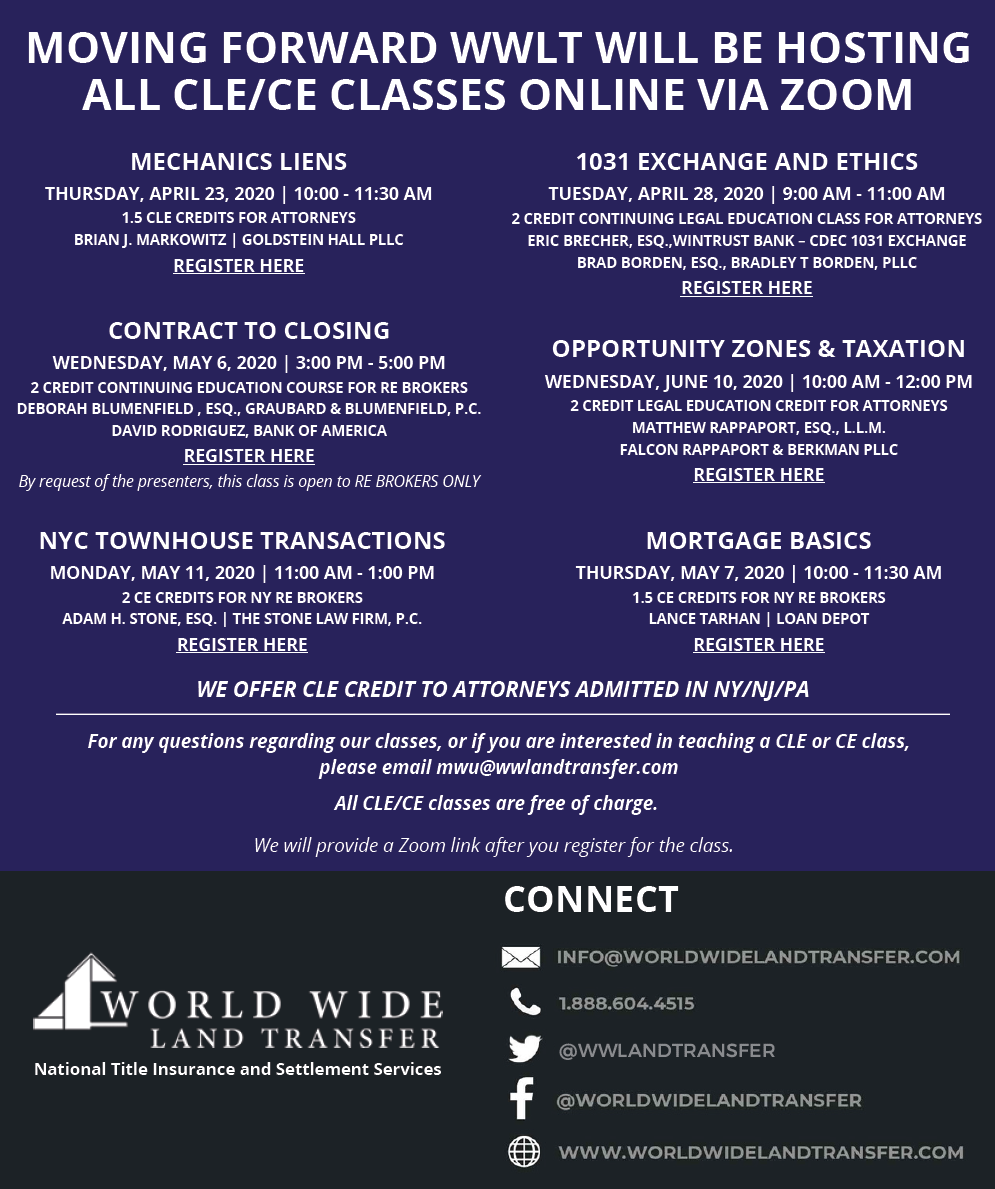 MOVING FORWARD WWLT WILL BE HOSTING ALL CLE/CE CLASSES ONLINE VIA ZOOM

MECHANICS LIENS
THURSDAY, APRIL 23, 2020 | 10:00 - 11:30 AM
1.5 CLE CREDITS FOR ATTORNEYS
BRIAN J. MARKOWITZ | GOLDSTEIN HALL PLLC
REGISTER HERE

CONTRACT TO CLOSING
WEDNESDAY, MAY 6, 2020 | 3:00 PM - 5:00 PM
2 CREDIT CONTINUING EDUCATION COURSE FOR RE BROKERS
DEBORAH BLUMENFIELD , ESQ., GRAUBARD & BLUMENFIELD, P.C.
DAVID RODRIGUEZ, BANK OF AMERICA
REGISTER HERE
By request of the presenters, this class is open to RE BROKERS ONLY

NYC TOWNHOUSE TRANSACTIONS
MONDAY, MAY 11, 2020 | 11:00 AM - 1:00 PM
2 CE CREDITS FOR NY RE BROKERS
ADAM H. STONE, ESQ. | THE STONE LAW FIRM, P.C.
REGISTER HERE

1031 EXCHANGE AND ETHICS
TUESDAY, APRIL 28, 2020 | 9:00 AM - 11:00 AM
2 CREDIT CONTINUING LEGAL EDUCATION CLASS FOR ATTORNEYS
ERIC BRECHER, ESQ.,WINTRUST BANK – CDEC 1031 EXCHANGE
BRAD BORDEN, ESQ., BRADLEY T BORDEN, PLLC
REGISTER HERE

OPPORTUNITY ZONES & TAXATION
WEDNESDAY, JUNE 10, 2020 | 10:00 AM - 12:00 PM
2 CREDIT LEGAL EDUCATION CREDIT FOR ATTORNEYS
MATTHEW RAPPAPORT, ESQ., L.L.M.
FALCON RAPPAPORT & BERKMAN PLLC
REGISTER HERE

MORTGAGE BASICS
THURSDAY, MAY 7, 2020 | 10:00 - 11:30 AM
1.5 CE CREDITS FOR NY RE BROKERS
LANCE TARHAN | LOAN DEPOT
REGISTER HERE

WE OFFER CLE CREDIT TO ATTORNEYS ADMITTED IN NY/NJ/PA

For any questions regarding our classes, or if you are interested in teaching a CLE or CE class, please email mwu@wwlandtransfer.com

All CLE/CE classes are free of charge.

We will provide a Zoom link after you register for the class.

WORLD WIDE LAND TRANSFER
National Title Insurance and Settlement Services

CONNECT
INFO@WORLDWIDELANDTRANSFER.COM
1.888.604.4515
@WWLANDTRANSFER
@WORLDWIDELANDTRANSFER
WWW.WORLDWIDELANDTRANSFER.COM